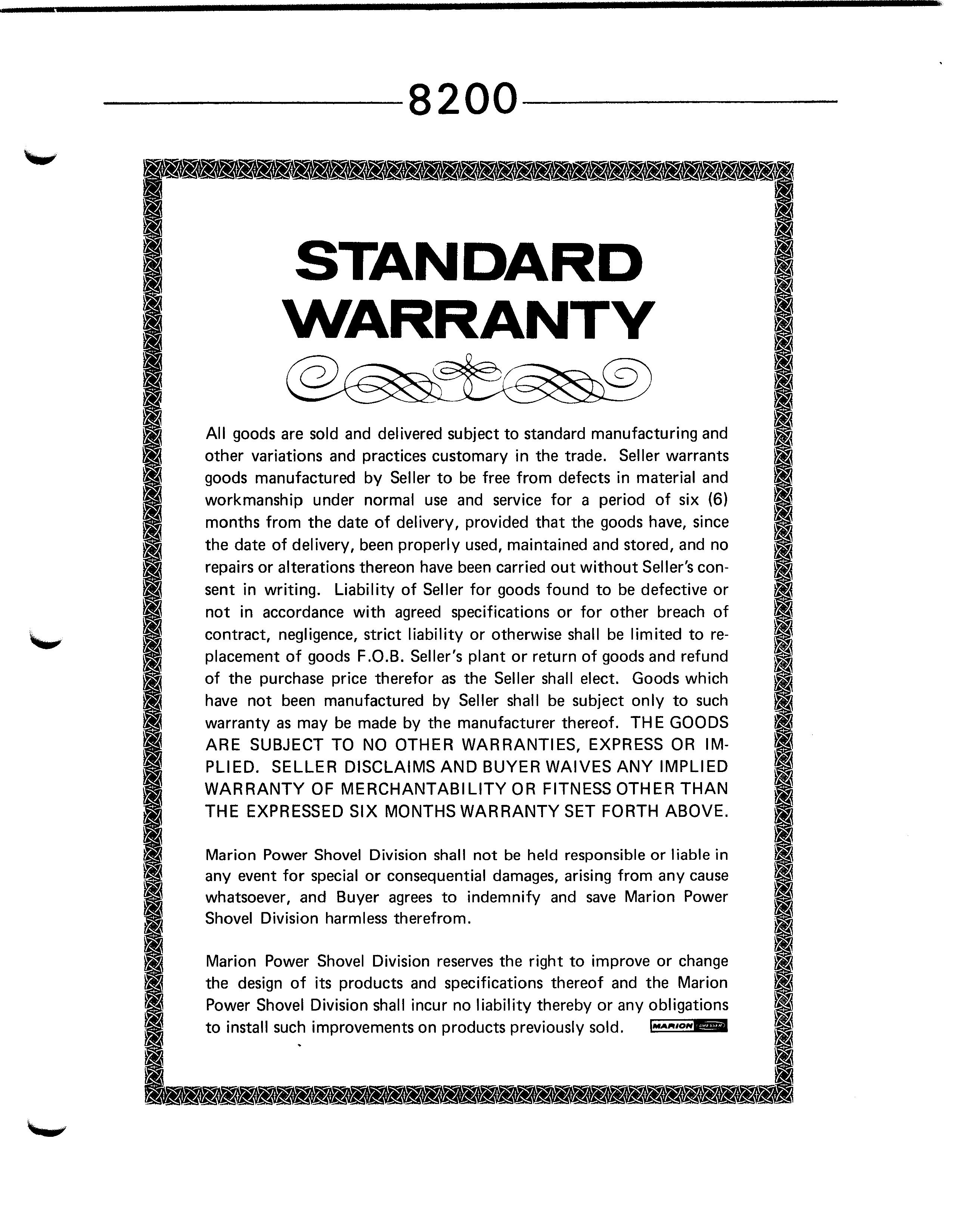 8200

STANDARD WARRANTY

All goods are sold and delivered subject to standard manufacturing and other variations and practices customary in the trade. Seller warrants goods manufactured by Seller to be free from defects in material and workmanship under normal use and service for a period of six (6) months from the date of delivery, provided that the goods have, since the date of delivery, been properly used, maintained and stored, and no repairs or alterations thereon have been carried out without Seller's consent in writing. Liability of Seller for goods found to be defective or not in accordance with agreed specifications or for other breach of contract, negligence, strict liability or otherwise shall be limited to replacement of goods F.O.B. Seller's plant or return of goods and refund of the purchase price therefor as the Seller shall elect. Goods which have not been manufactured by Seller shall be subject only to such warranty as may be made by the manufacturer thereof. THE GOODS ARE SUBJECT TO NO OTHER WARRANTIES, EXPRESS OR IMPLIED. SELLER DISCLAIMS AND BUYER WAIVES ANY IMPLIED WARRANTY OF MERCHANTABILITY OR FITNESS OTHER THAN THE EXPRESSED SIX MONTHS WARRANTY SET FORTH ABOVE.

Marion Power Shovel Division shall not be held responsible or liable in any event for special or consequential damages, arising from any cause whatsoever, and Buyer agrees to indemnify and save Marion Power Shovel Division harmless therefrom.

Marion Power Shovel Division reserves the right to improve or change the design of its products and specifications thereof and the Marion Power Shovel Division shall incur no liability thereby or any obligations to install such improvements on products previously sold. MARION DRESSER